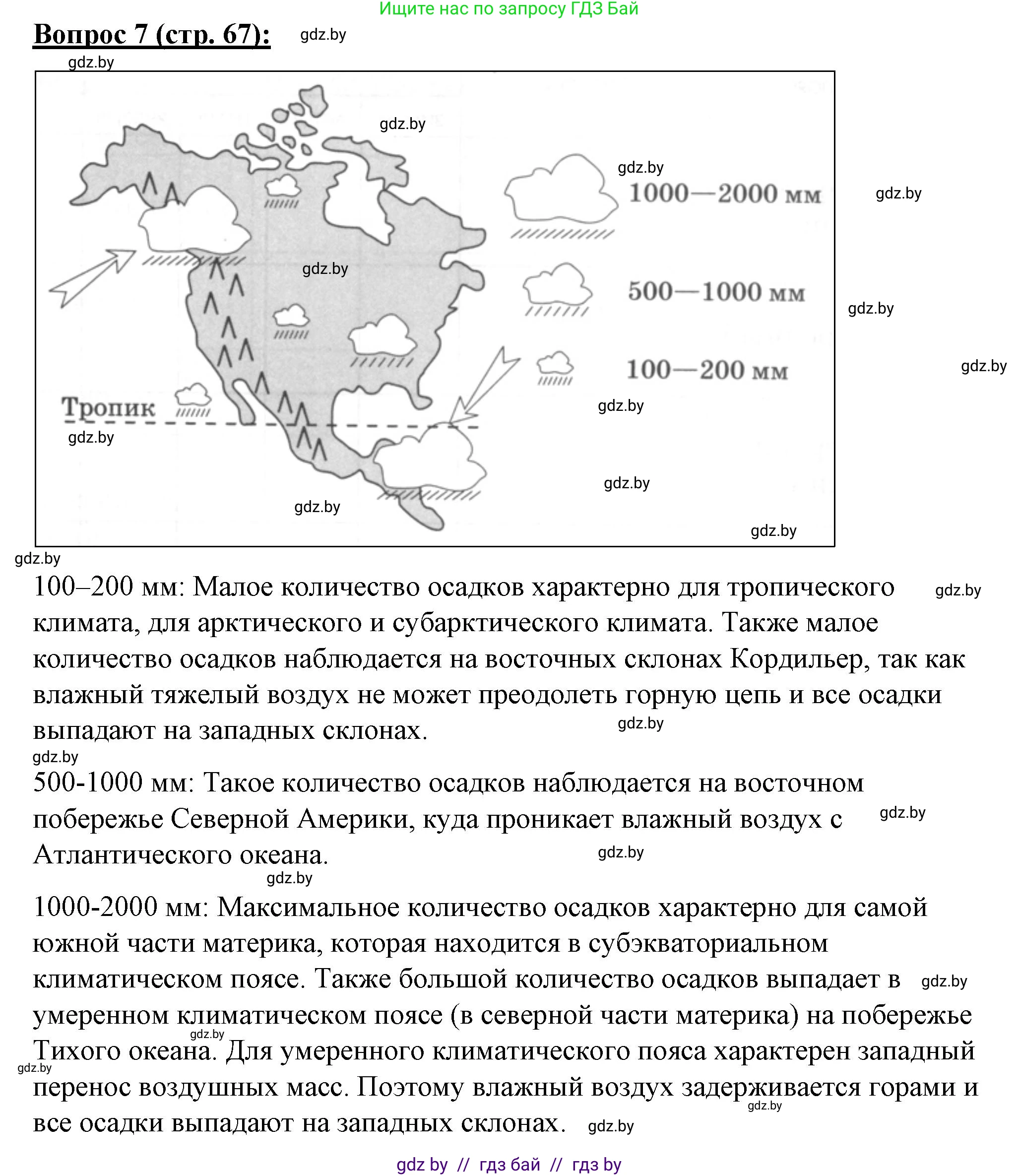 Ищите нас по запросу ГДЗ Бай

Вопрос 7 (стр. 67): gdz.by

gdz.by

gdz.by

gdz.by

1000—2000 мм gdz.by

gdz.by

500—1000 мм gdz.by

100—200 мм gdz.by

Тропик gdz.by

gdz.by

gdz.by

gdz.by

gdz.by

gdz.by

100–200 мм: Малое количество осадков характерно для тропического климата, для арктического и субарктического климата. Также малое количество осадков наблюдается на восточных склонах Кордильер, так как влажный тяжелый воздух не может преодолеть горную цепь и все осадки выпадают на западных склонах. gdz.by gdz.by

gdz.by

500-1000 мм: Такое количество осадков наблюдается на восточном побережье Северной Америки, куда проникает влажный воздух с Атлантического океана. gdz.by gdz.by

gdz.by

1000-2000 мм: Максимальное количество осадков характерно для самой южной части материка, которая находится в субэкваториальном климатическом поясе. Также большой количество осадков выпадает в умеренном климатическом поясе (в северной части материка) на побережье Тихого океана. Для умеренного климатического пояса характерен западный перенос воздушных масс. Поэтому влажный воздух задерживается горами и все осадки выпадают на западных склонах. gdz.by gdz.by gdz.by gdz.by gdz.by

gdz by // гдз бай // гдз by